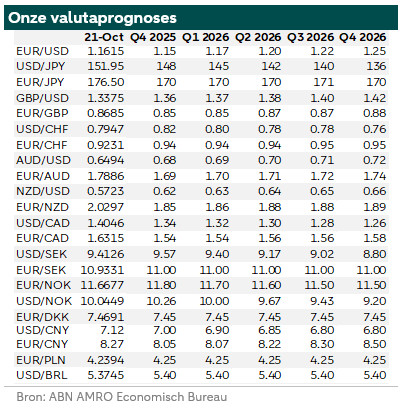 Onze valutaprognoses

| | 21-Oct | Q4 2025 | Q1 2026 | Q2 2026 | Q3 2026 | Q4 2026 |
|---|---|---|---|---|---|---|
| EUR/USD | 1.1615 | 1.15 | 1.17 | 1.20 | 1.22 | 1.25 |
| USD/JPY | 151.95 | 148 | 145 | 142 | 140 | 136 |
| EUR/JPY | 176.50 | 170 | 170 | 170 | 171 | 170 |
| GBP/USD | 1.3375 | 1.36 | 1.37 | 1.38 | 1.40 | 1.42 |
| EUR/GBP | 0.8685 | 0.85 | 0.85 | 0.87 | 0.87 | 0.88 |
| USD/CHF | 0.7947 | 0.82 | 0.80 | 0.78 | 0.78 | 0.76 |
| EUR/CHF | 0.9231 | 0.94 | 0.94 | 0.94 | 0.95 | 0.95 |
| AUD/USD | 0.6494 | 0.68 | 0.69 | 0.70 | 0.71 | 0.72 |
| EUR/AUD | 1.7886 | 1.69 | 1.70 | 1.71 | 1.72 | 1.74 |
| NZD/USD | 0.5723 | 0.62 | 0.63 | 0.64 | 0.65 | 0.66 |
| EUR/NZD | 2.0297 | 1.85 | 1.86 | 1.88 | 1.88 | 1.89 |
| USD/CAD | 1.4046 | 1.34 | 1.32 | 1.30 | 1.28 | 1.26 |
| EUR/CAD | 1.6315 | 1.54 | 1.54 | 1.56 | 1.56 | 1.58 |
| USD/SEK | 9.4126 | 9.57 | 9.40 | 9.17 | 9.02 | 8.80 |
| EUR/SEK | 10.9331 | 11.00 | 11.00 | 11.00 | 11.00 | 11.00 |
| EUR/NOK | 11.6677 | 11.80 | 11.70 | 11.60 | 11.50 | 11.50 |
| USD/NOK | 10.0449 | 10.26 | 10.00 | 9.67 | 9.43 | 9.20 |
| EUR/DKK | 7.4691 | 7.45 | 7.45 | 7.45 | 7.45 | 7.45 |
| USD/CNY | 7.12 | 7.00 | 6.90 | 6.85 | 6.80 | 6.80 |
| EUR/CNY | 8.27 | 8.05 | 8.07 | 8.22 | 8.30 | 8.50 |
| EUR/PLN | 4.2394 | 4.25 | 4.25 | 4.25 | 4.25 | 4.25 |
| USD/BRL | 5.3745 | 5.40 | 5.40 | 5.40 | 5.40 | 5.40 |

Bron: ABN AMRO Economisch Bureau